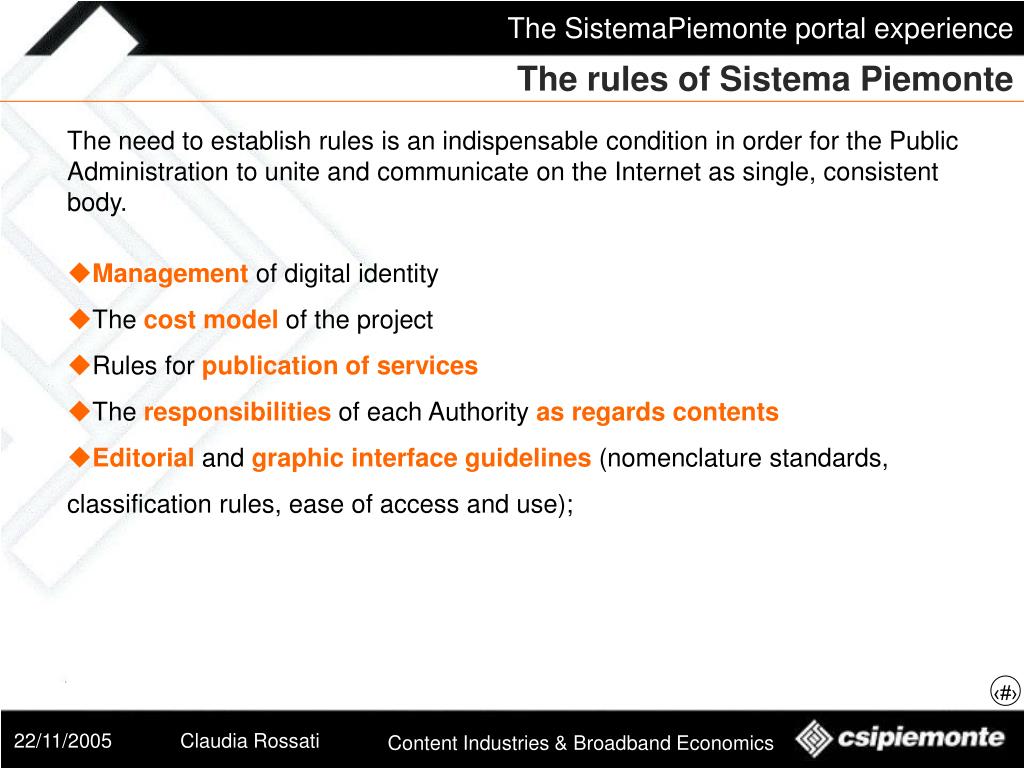 The SistemaPiemonte portal experience

The rules of Sistema Piemonte

The need to establish rules is an indispensable condition in order for the Public Administration to unite and communicate on the Internet as single, consistent body.

◆Management of digital identity

◆The cost model of the project

◆Rules for publication of services

◆The responsibilities of each Authority as regards contents

◆Editorial and graphic interface guidelines (nomenclature standards, classification rules, ease of access and use);

‹#›

22/11/2005

Claudia Rossati

Content Industries & Broadband Economics

csipiemonte